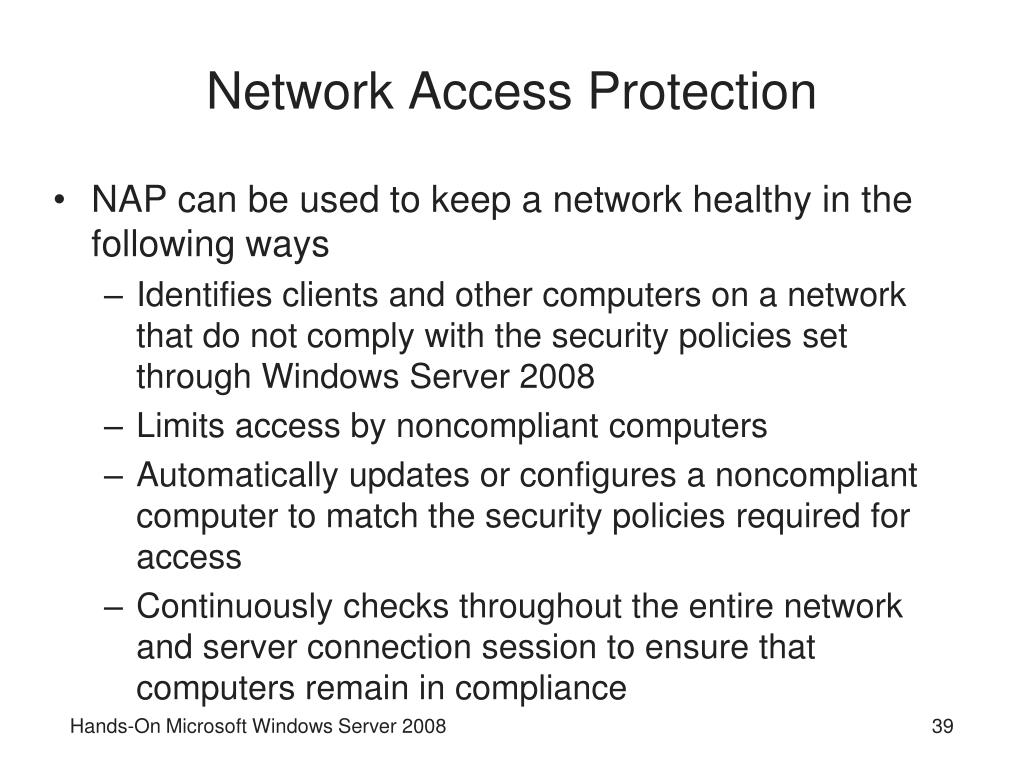 Network Access Protection

• NAP can be used to keep a network healthy in the following ways

– Identifies clients and other computers on a network that do not comply with the security policies set through Windows Server 2008

– Limits access by noncompliant computers

– Automatically updates or configures a noncompliant computer to match the security policies required for access

– Continuously checks throughout the entire network and server connection session to ensure that computers remain in compliance

Hands-On Microsoft Windows Server 2008

39